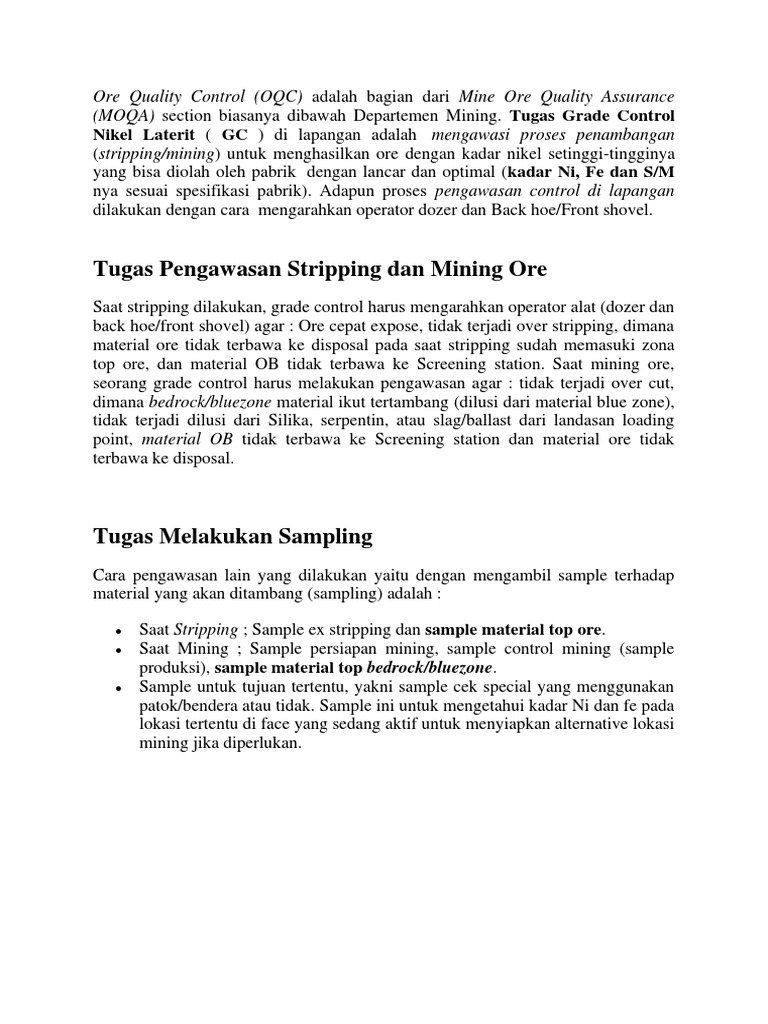 Ore Quality Control (OQC) adalah bagian dari Mine Ore Quality Assurance (MOQA) section biasanya dibawah Departemen Mining. Tugas Grade Control Nikel Laterit ( GC ) di lapangan adalah mengawasi proses penambangan (stripping/mining) untuk menghasilkan ore dengan kadar nikel setinggi-tingginya yang bisa diolah oleh pabrik dengan lancar dan optimal (kadar Ni, Fe dan S/M nya sesuai spesifikasi pabrik). Adapun proses pengawasan control di lapangan dilakukan dengan cara mengarahkan operator dozer dan Back hoe/Front shovel.

Tugas Pengawasan Stripping dan Mining Ore

Saat stripping dilakukan, grade control harus mengarahkan operator alat (dozer dan back hoe/front shovel) agar : Ore cepat expose, tidak terjadi over stripping, dimana material ore tidak terbawa ke disposal pada saat stripping sudah memasuki zona top ore, dan material OB tidak terbawa ke Screening station. Saat mining ore, seorang grade control harus melakukan pengawasan agar : tidak terjadi over cut, dimana bedrock/bluezone material ikut tertambang (dilusi dari material blue zone), tidak terjadi dilusi dari Silika, serpentin, atau slag/ballast dari landasan loading point, material OB tidak terbawa ke Screening station dan material ore tidak terbawa ke disposal.

Tugas Melakukan Sampling

Cara pengawasan lain yang dilakukan yaitu dengan mengambil sample terhadap material yang akan ditambang (sampling) adalah :

• Saat Stripping ; Sample ex stripping dan sample material top ore.
• Saat Mining ; Sample persiapan mining, sample control mining (sample produksi), sample material top bedrock/bluezone.
• Sample untuk tujuan tertentu, yakni sample cek special yang menggunakan patok/bendera atau tidak. Sample ini untuk mengetahui kadar Ni dan fe pada lokasi tertentu di face yang sedang aktif untuk menyiapkan alternative lokasi mining jika diperlukan.